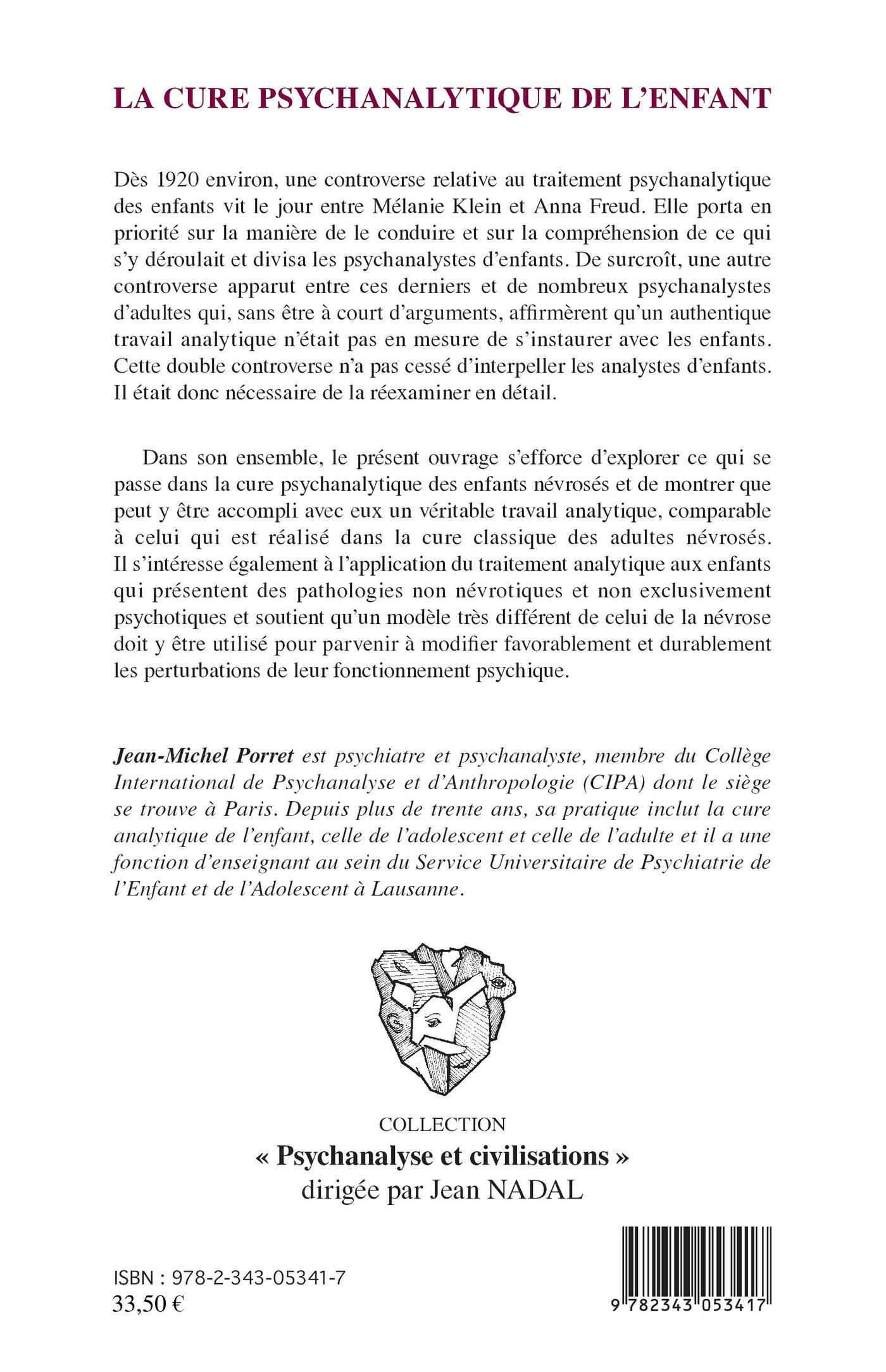 LA CURE PSYCHANALYTIQUE DE L'ENFANT

Dès 1920 environ, une controverse relative au traitement psychanalytique des enfants vit le jour entre Mélanie Klein et Anna Freud. Elle porta en priorité sur la manière de le conduire et sur la compréhension de ce qui s'y déroulait et divisa les psychanalystes d'enfants. De surcroît, une autre controverse apparut entre ces derniers et de nombreux psychanalystes d'adultes qui, sans être à court d'arguments, affirmèrent qu'un authentique travail analytique n'était pas en mesure de s'instaurer avec les enfants. Cette double controverse n'a pas cessé d'interpeller les analystes d'enfants. Il était donc nécessaire de la réexaminer en détail.

Dans son ensemble, le présent ouvrage s'efforce d'explorer ce qui se passe dans la cure psychanalytique des enfants névrosés et de montrer que peut y être accompli avec eux un véritable travail analytique, comparable à celui qui est réalisé dans la cure classique des adultes névrosés. Il s'intéresse également à l'application du traitement analytique aux enfants qui présentent des pathologies non névrotiques et non exclusivement psychotiques et soutient qu'un modèle très différent de celui de la névrose doit y être utilisé pour parvenir à modifier favorablement et durablement les perturbations de leur fonctionnement psychique.

Jean-Michel Porret est psychiatre et psychanalyste, membre du Collège International de Psychanalyse et d'Anthropologie (CIPA) dont le siège se trouve à Paris. Depuis plus de trente ans, sa pratique inclut la cure analytique de l'enfant, celle de l'adolescent et celle de l'adulte et il a une fonction d'enseignant au sein du Service Universitaire de Psychiatrie de l'Enfant et de l'Adolescent à Lausanne.

COLLECTION
« Psychanalyse et civilisations »
dirigée par Jean NADAL

ISBN : 978-2-343-05341-7
33,50 €

9 782343 053417